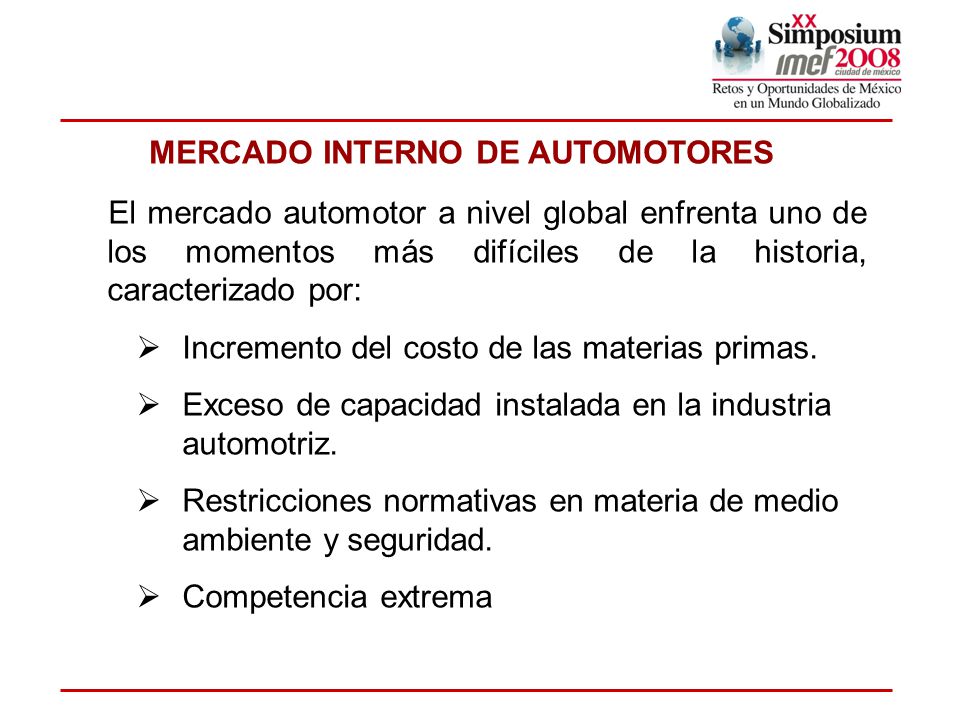 XX Simposium imef 2008 ciudad de méxico
Retos y Oportunidades de México en un Mundo Globalizado

MERCADO INTERNO DE AUTOMOTORES

El mercado automotor a nivel global enfrenta uno de los momentos más difíciles de la historia, caracterizado por:

➢ Incremento del costo de las materias primas.

➢ Exceso de capacidad instalada en la industria automotriz.

➢ Restricciones normativas en materia de medio ambiente y seguridad.

➢ Competencia extrema